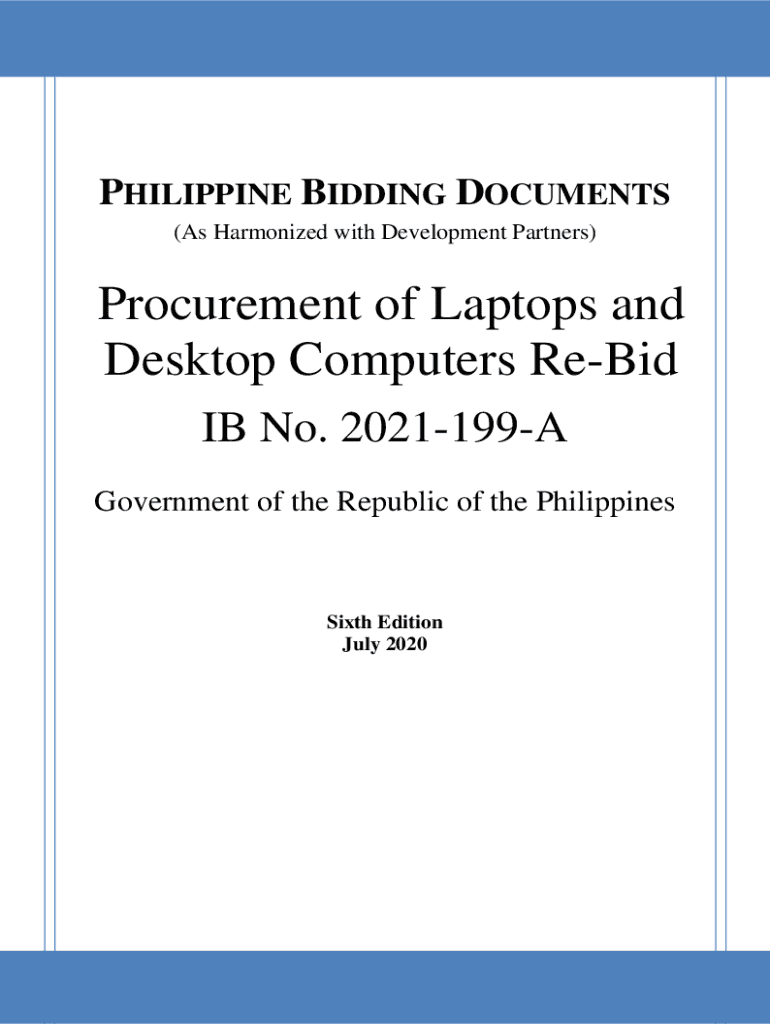 PHILIPPINE BIDDING DOCUMENTS
(As Harmonized with Development Partners)

Procurement of Laptops and Desktop Computers Re-Bid

IB No. 2021-199-A

Government of the Republic of the Philippines

Sixth Edition
July 2020